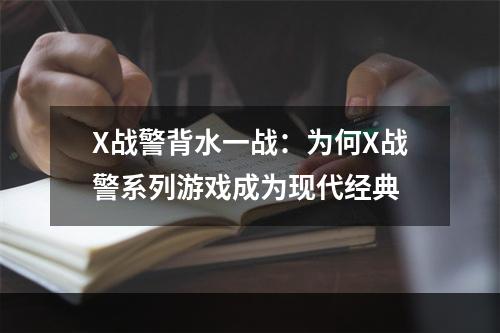 X战警背水一战：为何X战警系列游戏成为现代经典